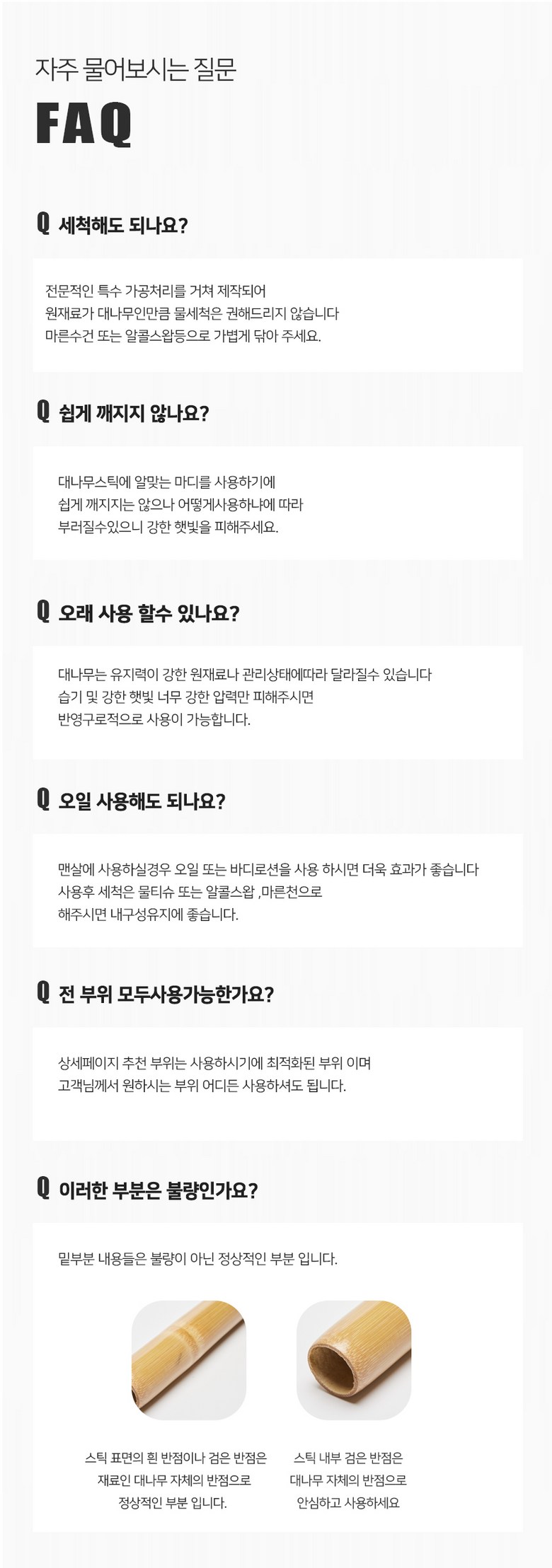 자주 물어보시는 질문

FAQ

Q 세척해도 되나요?

전문적인 특수 가공처리를 거쳐 제작되어
원재료가 대나무인만큼 물세척은 권해드리지 않습니다
마른수건 또는 알콜스왑등으로 가볍게 닦아 주세요.

Q 쉽게 깨지지 않나요?

대나무스틱에 알맞는 마디를 사용하기에
쉽게 깨지지는 않으나 어떻게사용하냐에 따라
부러질수있으니 강한 햇빛을 피해주세요.

Q 오래 사용 할수 있나요?

대나무는 유지력이 강한 원재료나 관리상태에따라 달라질수 있습니다
습기 및 강한 햇빛 너무 강한 압력만 피해주시면
반영구로적으로 사용이 가능합니다.

Q 오일 사용해도 되나요?

맨살에 사용하실경우 오일 또는 바디로션을 사용 하시면 더욱 효과가 좋습니다
사용후 세척은 물티슈 또는 알콜스왑 ,마른천으로
해주시면 내구성유지에 좋습니다.

Q 전 부위 모두사용가능한가요?

상세페이지 추천 부위는 사용하시기에 최적화된 부위 이며
고객님께서 원하시는 부위 어디든 사용하셔도 됩니다.

Q 이러한 부분은 불량인가요?

밑부분 내용들은 불량이 아닌 정상적인 부분 입니다.

스틱 표면의 흰 반점이나 검은 반점은
재료인 대나무 자체의 반점으로
정상적인 부분 입니다.

스틱 내부 검은 반점은
대나무 자체의 반점으로
안심하고 사용하세요